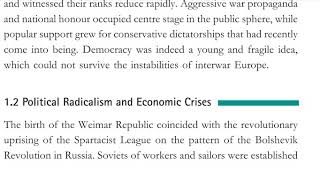 and witnessed their ranks reduce rapidly. Aggressive war propaganda and national honour occupied centre stage in the public sphere, while popular support grew for conservative dictatorships that had recently come into being. Democracy was indeed a young and fragile idea, which could not survive the instabilities of interwar Europe.

1.2 Political Radicalism and Economic Crises

The birth of the Weimar Republic coincided with the revolutionary uprising of the Spartacist League on the pattern of the Bolshevik Revolution in Russia. Soviets of workers and sailors were established